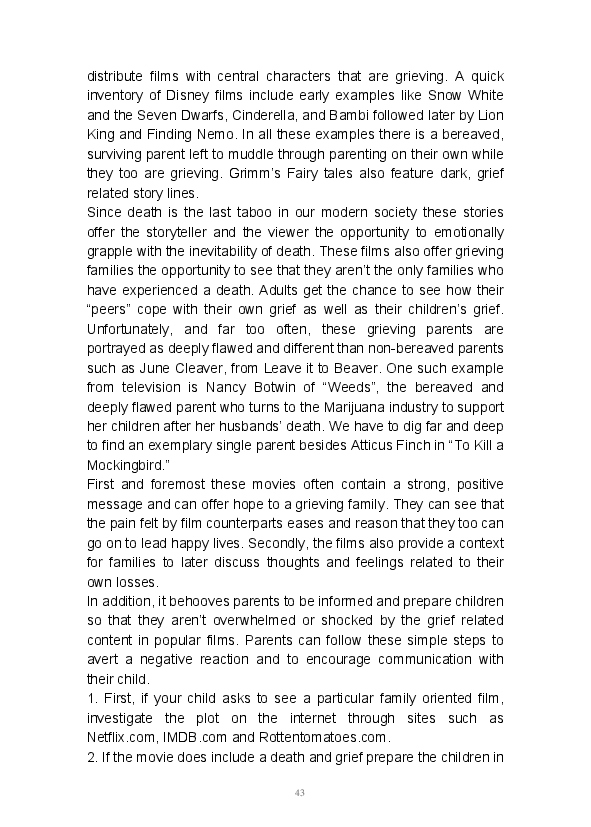 distribute films with central characters that are grieving. A quick inventory of Disney films include early examples like Snow White and the Seven Dwarfs, Cinderella, and Bambi followed later by Lion King and Finding Nemo. In all these examples there is a bereaved, surviving parent left to muddle through parenting on their own while they too are grieving. Grimm's Fairy tales also feature dark, grief related story lines.
Since death is the last taboo in our modern society these stories offer the storyteller and the viewer the opportunity to emotionally grapple with the inevitability of death. These films also offer grieving families the opportunity to see that they aren't the only families who have experienced a death. Adults get the chance to see how their "peers" cope with their own grief as well as their children's grief. Unfortunately, and far too often, these grieving parents are portrayed as deeply flawed and different than non-bereaved parents such as June Cleaver, from Leave it to Beaver. One such example from television is Nancy Botwin of "Weeds", the bereaved and deeply flawed parent who turns to the Marijuana industry to support her children after her husbands' death. We have to dig far and deep to find an exemplary single parent besides Atticus Finch in "To Kill a Mockingbird."
First and foremost these movies often contain a strong, positive message and can offer hope to a grieving family. They can see that the pain felt by film counterparts eases and reason that they too can go on to lead happy lives. Secondly, the films also provide a context for families to later discuss thoughts and feelings related to their own losses.
In addition, it behooves parents to be informed and prepare children so that they aren't overwhelmed or shocked by the grief related content in popular films. Parents can follow these simple steps to avert a negative reaction and to encourage communication with their child.
1. First, if your child asks to see a particular family oriented film, investigate the plot on the internet through sites such as Netflix.com, IMDB.com and Rottentomatoes.com.
2. If the movie does include a death and grief prepare the children in

43